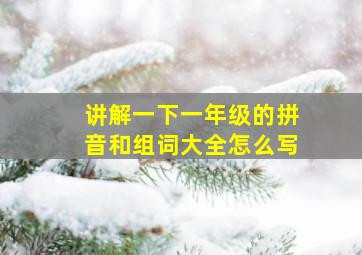 讲解一下一年级的拼音和组词大全怎么写